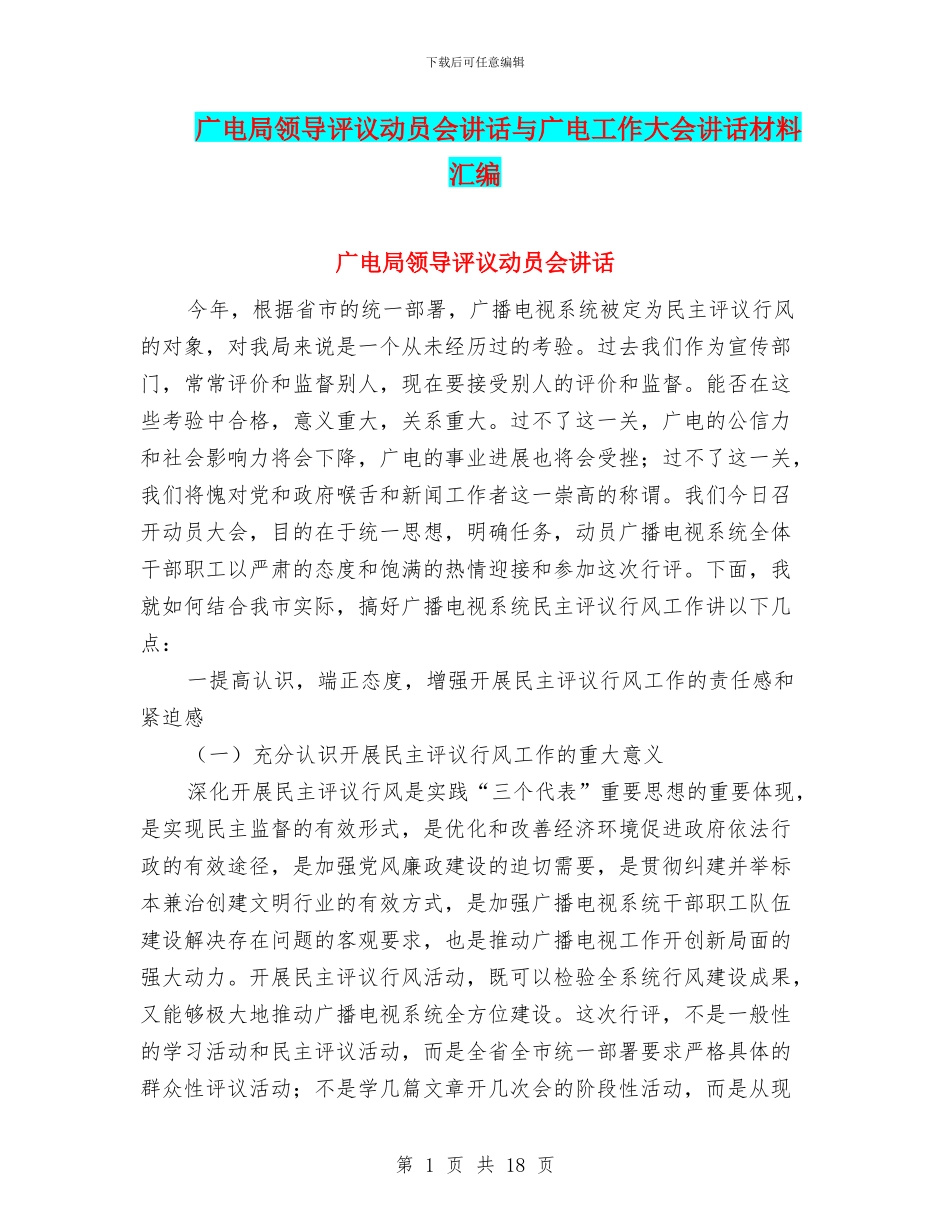 下载后可任意编辑

广电局领导评议动员会讲话与广电工作大会讲话材料汇编

广电局领导评议动员会讲话

今年，根据省市的统一部署，广播电视系统被定为民主评议行风的对象，对我局来说是一个从未经历过的考验。过去我们作为宣传部门，常常评价和监督别人，现在要接受别人的评价和监督。能否在这些考验中合格，意义重大，关系重大。过不了这一关，广电的公信力和社会影响力将会下降，广电的事业进展也将会受挫；过不了这一关，我们将愧对党和政府喉舌和新闻工作者这一崇高的称谓。我们今日召开动员大会，目的在于统一思想，明确任务，动员广播电视系统全体干部职工以严肃的态度和饱满的热情迎接和参加这次行评。下面，我就如何结合我市实际，搞好广播电视系统民主评议行风工作讲以下几点：

一提高认识，端正态度，增强开展民主评议行风工作的责任感和紧迫感

（一）充分认识开展民主评议行风工作的重大意义

深化开展民主评议行风是实践“三个代表”重要思想的重要体现，是实现民主监督的有效形式，是优化和改善经济环境促进政府依法行政的有效途径，是加强党风廉政建设的迫切需要，是贯彻纠建并举标本兼治创建文明行业的有效方式，是加强广播电视系统干部职工队伍建设解决存在问题的客观要求，也是推动广播电视工作开创新局面的强大动力。开展民主评议行风活动，既可以检验全系统行风建设成果，又能够极大地推动广播电视系统全方位建设。这次行评，不是一般性的学习活动和民主评议活动，而是全省全市统一部署要求严格具体的群众性评议活动；不是学几篇文章开几次会的阶段性活动，而是从现

第 1 页 共 18 页